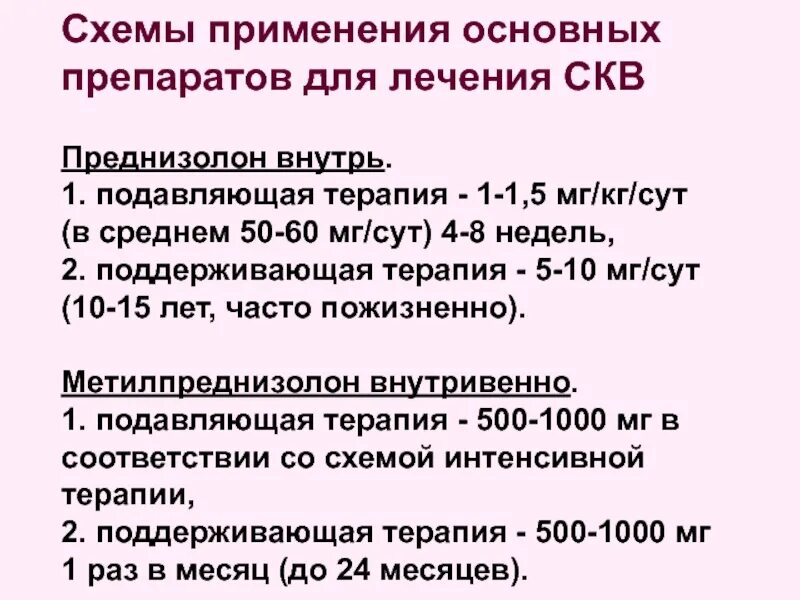 Схемы применения основных препаратов для лечения СКВ

Преднизолон внутрь.
1. подавляющая терапия - 1-1,5 мг/кг/сут (в среднем 50-60 мг/сут) 4-8 недель,
2. поддерживающая терапия - 5-10 мг/сут (10-15 лет, часто пожизненно).

Метилпреднизолон внутривенно.
1. подавляющая терапия - 500-1000 мг в соответствии со схемой интенсивной терапии,
2. поддерживающая терапия - 500-1000 мг 1 раз в месяц (до 24 месяцев).